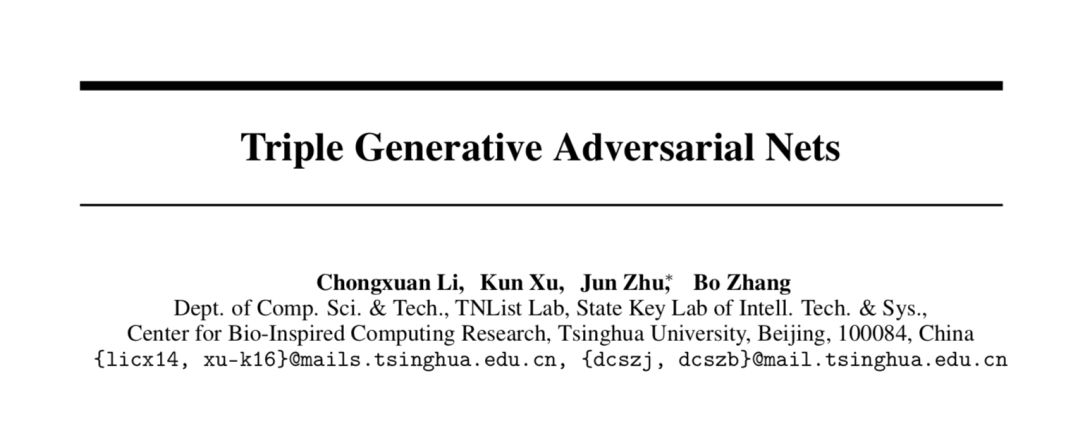 Triple Generative Adversarial Nets

Chongxuan Li, Kun Xu, Jun Zhu,* Bo Zhang
Dept. of Comp. Sci. & Tech., TNList Lab, State Key Lab of Intell. Tech. & Sys.,
Center for Bio-Inspired Computing Research, Tsinghua University, Beijing, 100084, China
{licx14, xu-k16}@mails.tsinghua.edu.cn, {dcszj, dcszb}@mail.tsinghua.edu.cn